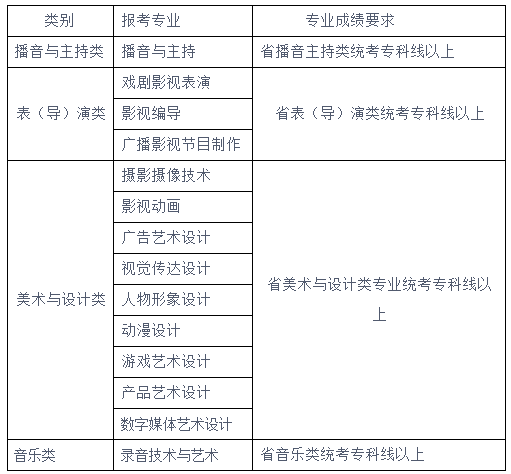 | 类别 | 报考专业 | 专业成绩要求 |
|---|---|---|
| 播音与主持类 | 播音与主持 | 省播音主持类统考专科线以上 |
| 表（导）演类 | 戏剧影视表演 | 省表（导）演类统考专科线以上 |
| | 影视编导 | |
| | 广播影视节目制作 | |
| 美术与设计类 | 摄影摄像技术 | 省美术与设计类专业统考专科线以上 |
| | 影视动画 | |
| | 广告艺术设计 | |
| | 视觉传达设计 | |
| | 人物形象设计 | |
| | 动漫设计 | |
| | 游戏艺术设计 | |
| | 产品艺术设计 | |
| | 数字媒体艺术设计 | |
| 音乐类 | 录音技术与艺术 | 省音乐类统考专科线以上 |